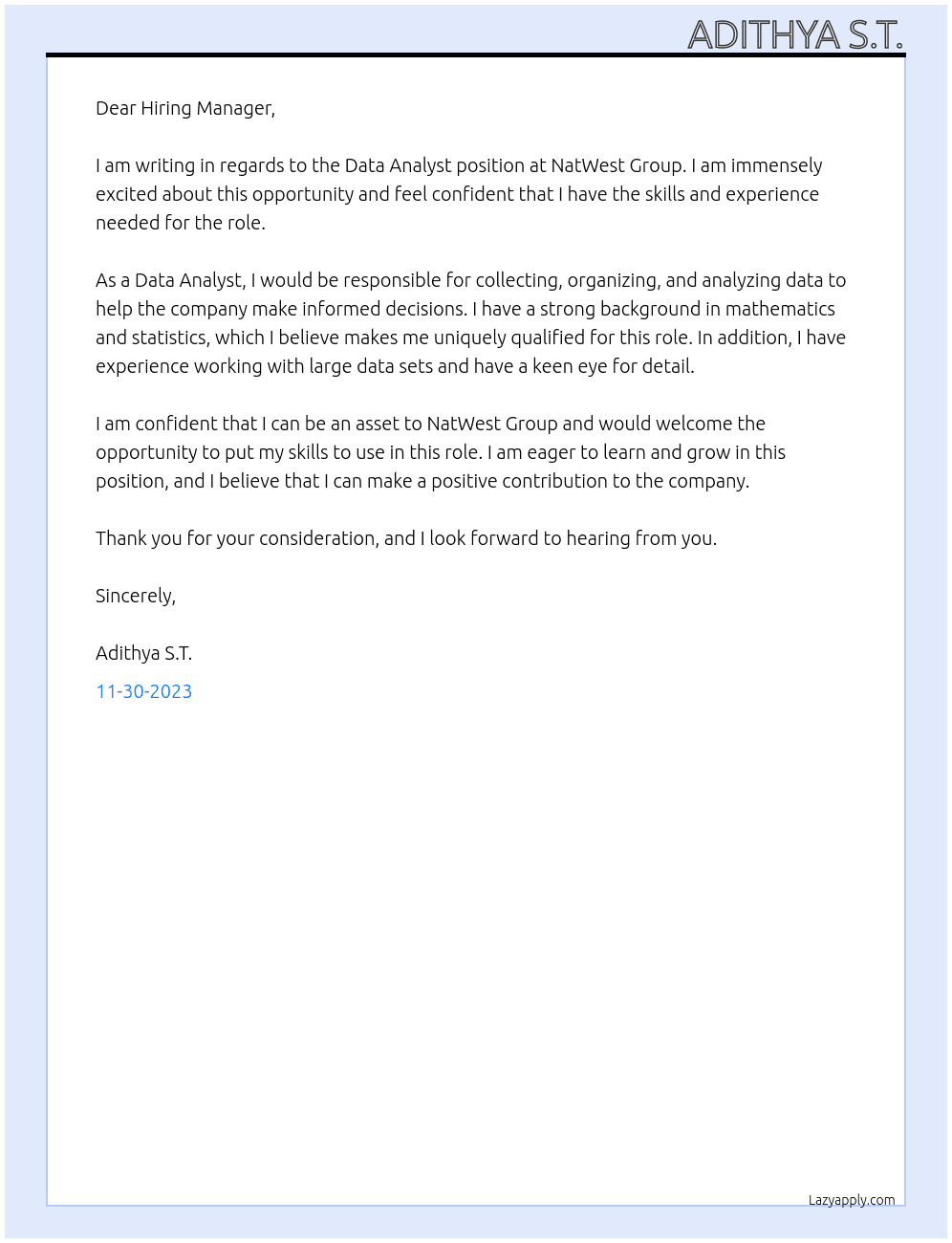 ADITHYA S.T.

Dear Hiring Manager,

I am writing in regards to the Data Analyst position at NatWest Group. I am immensely excited about this opportunity and feel confident that I have the skills and experience needed for the role.

As a Data Analyst, I would be responsible for collecting, organizing, and analyzing data to help the company make informed decisions. I have a strong background in mathematics and statistics, which I believe makes me uniquely qualified for this role. In addition, I have experience working with large data sets and have a keen eye for detail.

I am confident that I can be an asset to NatWest Group and would welcome the opportunity to put my skills to use in this role. I am eager to learn and grow in this position, and I believe that I can make a positive contribution to the company.

Thank you for your consideration, and I look forward to hearing from you.

Sincerely,

Adithya S.T.

11-30-2023

Lazyapply.com